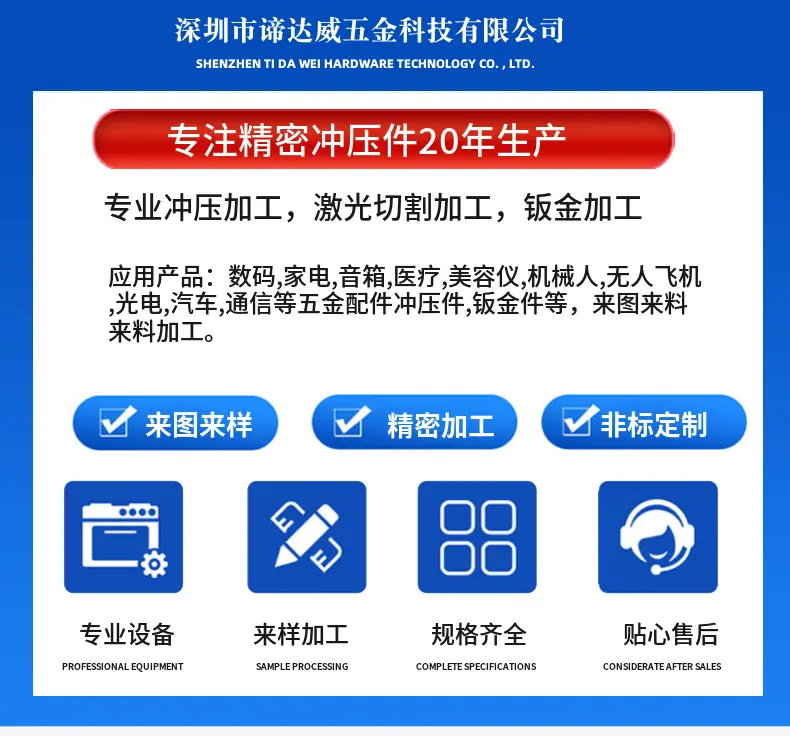 深圳市谛达威五金科技有限公司
SHENZHEN TI DA WEI HARDWARE TECHNOLOGY CO. , LTD.

专注精密冲压件20年生产

专业冲压加工，激光切割加工，钣金加工

应用产品：数码,家电,音箱,医疗,美容仪,机械人,无人飞机,光电,汽车,通信等五金配件冲压件,钣金件等，来图来料来料加工。

☑ 来图来样

☑ 精密加工

☑ 非标定制

专业设备
PROFESSIONAL EQUIPMENT

来样加工
SAMPLE PROCESSING

规格齐全
COMPLETE SPECIFICATIONS

贴心售后
CONSIDERATE AFTER SALES